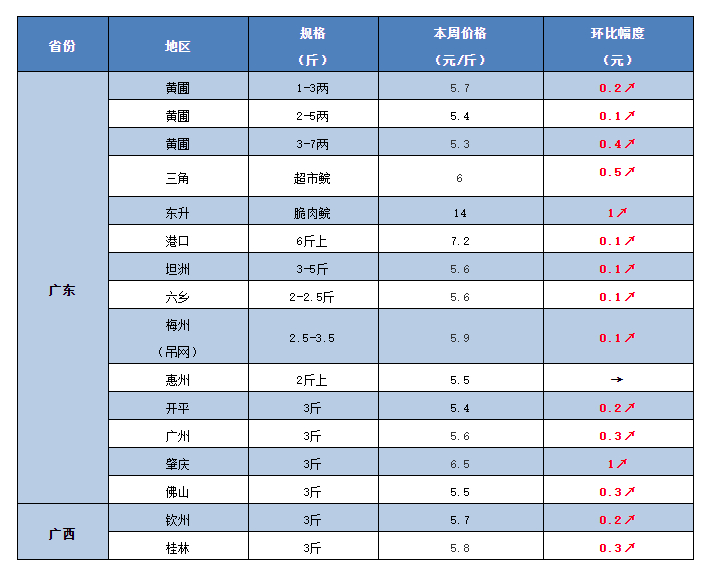 | 省份 | 地区 | 规格（斤） | 本周价格（元/斤） | 环比幅度（元） |
|---|---|---|---|---|
| 广东 | 黄圃 | 1-3两 | 5.7 | 0.2↗ |
|  | 黄圃 | 2-5两 | 5.4 | 0.1↗ |
|  | 黄圃 | 3-7两 | 5.3 | 0.4↗ |
|  | 三角 | 超市鲩 | 6 | 0.5↗ |
|  | 东升 | 脆肉鲩 | 14 | 1↗ |
|  | 港口 | 6斤上 | 7.2 | 0.1↗ |
|  | 坦洲 | 3-5斤 | 5.6 | 0.1↗ |
|  | 六乡 | 2-2.5斤 | 5.6 | 0.1↗ |
|  | 梅州（吊网） | 2.5-3.5 | 5.9 | 0.1↗ |
|  | 惠州 | 2斤上 | 5.5 | → |
|  | 开平 | 3斤 | 5.4 | 0.2↗ |
|  | 广州 | 3斤 | 5.6 | 0.3↗ |
|  | 肇庆 | 3斤 | 6.5 | 1↗ |
|  | 佛山 | 3斤 | 5.5 | 0.3↗ |
| 广西 | 钦州 | 3斤 | 5.7 | 0.2↗ |
|  | 桂林 | 3斤 | 5.8 | 0.3↗ |